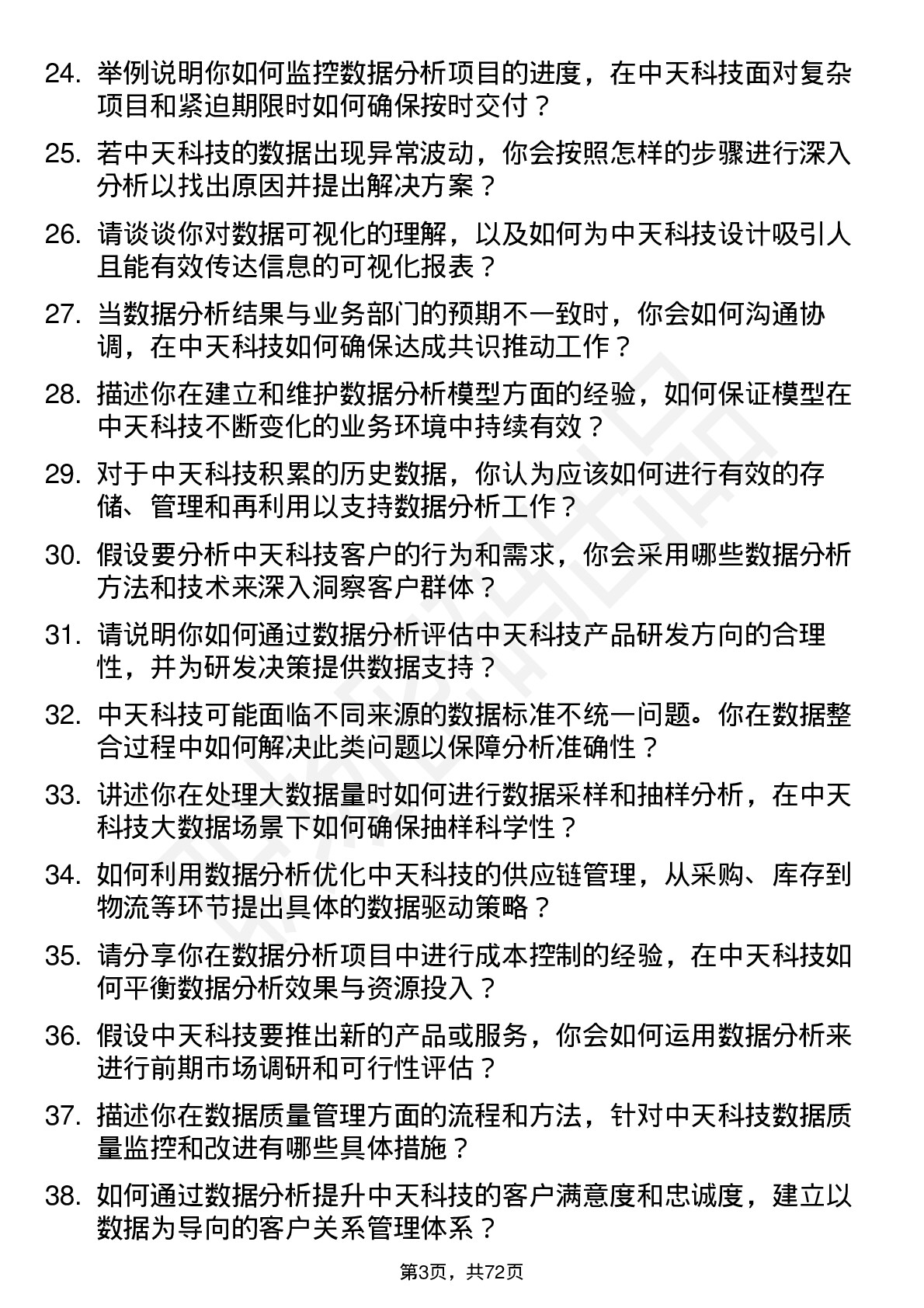 24. 举例说明你如何监控数据分析项目的进度，在中天科技面对复杂项目和紧迫期限时如何确保按时交付？

25. 若中天科技的数据出现异常波动，你会按照怎样的步骤进行深入分析以找出原因并提出解决方案？

26. 请谈谈你对数据可视化的理解，以及如何为中天科技设计吸引人且能有效传达信息的可视化报表？

27. 当数据分析结果与业务部门的预期不一致时，你会如何沟通协调，在中天科技如何确保达成共识推动工作？

28. 描述你在建立和维护数据分析模型方面的经验，如何保证模型在中天科技不断变化的业务环境中持续有效？

29. 对于中天科技积累的历史数据，你认为应该如何进行有效的存储、管理和再利用以支持数据分析工作？

30. 假设要分析中天科技客户的行为和需求，你会采用哪些数据分析方法和技术来深入洞察客户群体？

31. 请说明你如何通过数据分析评估中天科技产品研发方向的合理性，并为研发决策提供数据支持？

32. 中天科技可能面临不同来源的数据标准不统一问题。你在数据整合过程中如何解决此类问题以保障分析准确性？

33. 讲述你在处理大数据量时如何进行数据采样和抽样分析，在中天科技大数据场景下如何确保抽样科学性？

34. 如何利用数据分析优化中天科技的供应链管理，从采购、库存到物流等环节提出具体的数据驱动策略？

35. 请分享你在数据分析项目中进行成本控制的经验，在中天科技如何平衡数据分析效果与资源投入？

36. 假设中天科技要推出新的产品或服务，你会如何运用数据分析来进行前期市场调研和可行性评估？

37. 描述你在数据质量管理方面的流程和方法，针对中天科技数据质量监控和改进有哪些具体措施？

38. 如何通过数据分析提升中天科技的客户满意度和忠诚度，建立以数据为导向的客户关系管理体系？

第3页，共72页